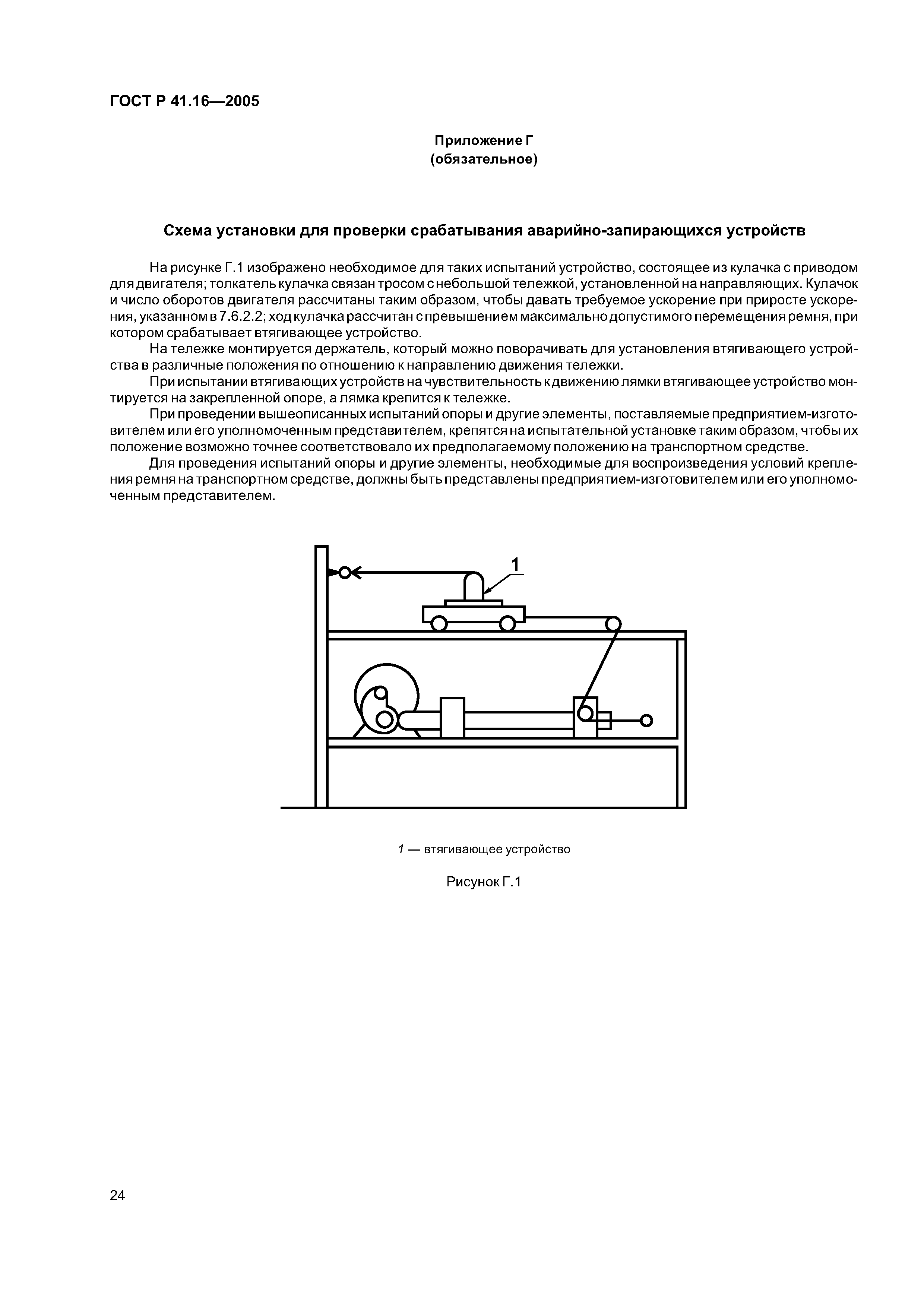 ГОСТ Р 41.16—2005

Приложение Г
(обязательное)

Схема установки для проверки срабатывания аварийно-запирающихся устройств

На рисунке Г.1 изображено необходимое для таких испытаний устройство, состоящее из кулачка с приводом для двигателя; толкатель кулачка связан тросом с небольшой тележкой, установленной на направляющих. Кулачок и число оборотов двигателя рассчитаны таким образом, чтобы давать требуемое ускорение при приросте ускорения, указанном в 7.6.2.2; ход кулачка рассчитан с превышением максимально допустимого перемещения ремня, при котором срабатывает втягивающее устройство.

На тележке монтируется держатель, который можно поворачивать для установления втягивающего устройства в различные положения по отношению к направлению движения тележки.

При испытании втягивающих устройств на чувствительность к движению лямки втягивающее устройство монтируется на закрепленной опоре, а лямка крепится к тележке.

При проведении вышеописанных испытаний опоры и другие элементы, поставляемые предприятием-изготовителем или его уполномоченным представителем, крепятся на испытательной установке таким образом, чтобы их положение возможно точнее соответствовало их предполагаемому положению на транспортном средстве.

Для проведения испытаний опоры и другие элементы, необходимые для воспроизведения условий крепления ремня на транспортном средстве, должны быть представлены предприятием-изготовителем или его уполномоченным представителем.

1

1 — втягивающее устройство

Рисунок Г.1

24